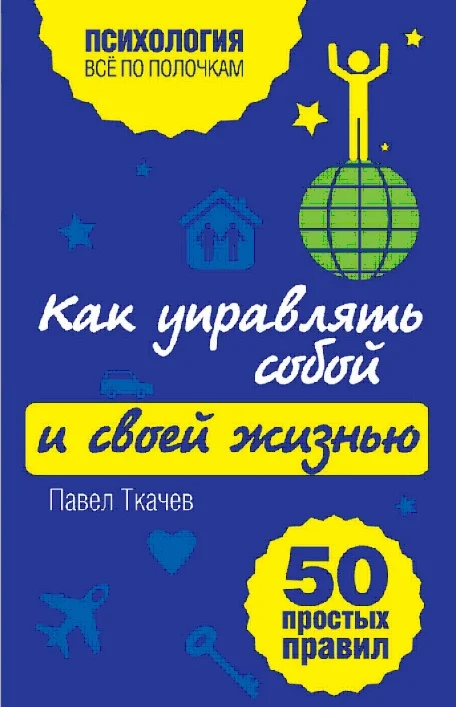 ПСИХОЛОГИЯ
ВСЁ ПО ПОЛОЧКАМ

Как управлять собой и своей жизнью

Павел Ткачев

50 простых правил